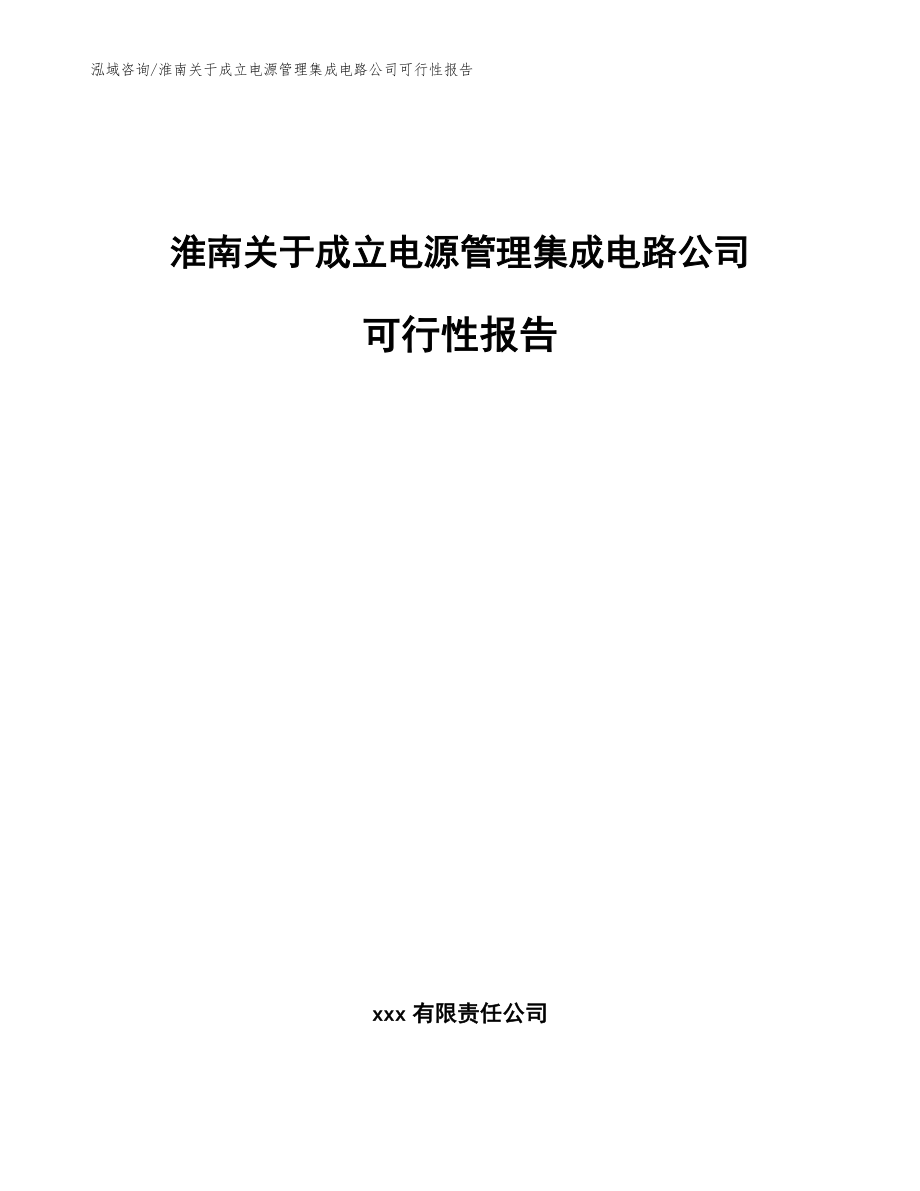 泓域咨询/淮南关于成立电源管理集成电路公司可行性报告

淮南关于成立电源管理集成电路公司

可行性报告

xxx 有限责任公司